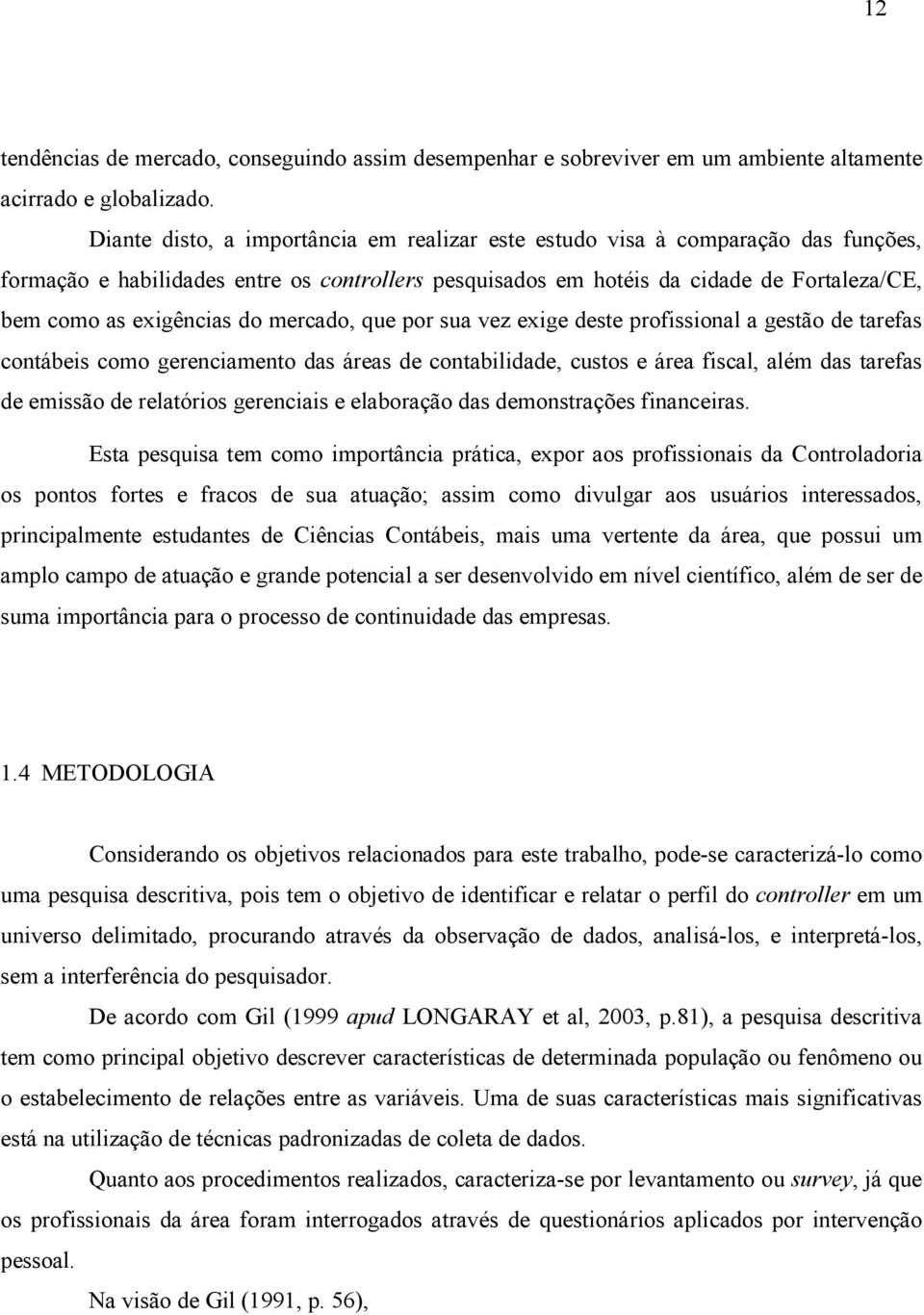 12

tendências de mercado, conseguindo assim desempenhar e sobreviver em um ambiente altamente acirrado e globalizado.

Diante disto, a importância em realizar este estudo visa à comparação das funções, formação e habilidades entre os controllers pesquisados em hotéis da cidade de Fortaleza/CE, bem como as exigências do mercado, que por sua vez exige deste profissional a gestão de tarefas contábeis como gerenciamento das áreas de contabilidade, custos e área fiscal, além das tarefas de emissão de relatórios gerenciais e elaboração das demonstrações financeiras.

Esta pesquisa tem como importância prática, expor aos profissionais da Controladoria os pontos fortes e fracos de sua atuação; assim como divulgar aos usuários interessados, principalmente estudantes de Ciências Contábeis, mais uma vertente da área, que possui um amplo campo de atuação e grande potencial a ser desenvolvido em nível científico, além de ser de suma importância para o processo de continuidade das empresas.

1.4 METODOLOGIA

Considerando os objetivos relacionados para este trabalho, pode-se caracterizá-lo como uma pesquisa descritiva, pois tem o objetivo de identificar e relatar o perfil do controller em um universo delimitado, procurando através da observação de dados, analisá-los, e interpretá-los, sem a interferência do pesquisador.

De acordo com Gil (1999 apud LONGARAY et al, 2003, p.81), a pesquisa descritiva tem como principal objetivo descrever características de determinada população ou fenômeno ou o estabelecimento de relações entre as variáveis. Uma de suas características mais significativas está na utilização de técnicas padronizadas de coleta de dados.

Quanto aos procedimentos realizados, caracteriza-se por levantamento ou survey, já que os profissionais da área foram interrogados através de questionários aplicados por intervenção pessoal.

Na visão de Gil (1991, p. 56),